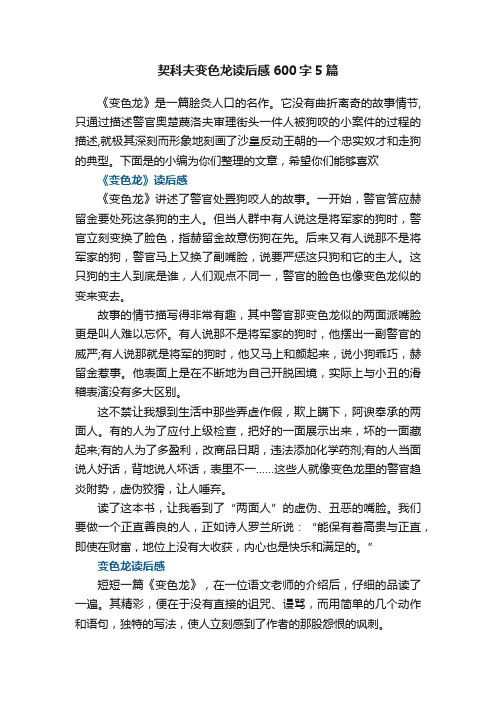 契科夫变色龙读后感600字5篇

《变色龙》是一篇脍炙人口的名作。它没有曲折离奇的故事情节，只通过描述警官奥楚蔑洛夫审理街头一件人被狗咬的小案件的过程的描述,就极其深刻而形象地刻画了沙皇反动王朝的一个忠实奴才和走狗的典型。下面是的小编为你们整理的文章，希望你们能够喜欢

《变色龙》读后感

《变色龙》讲述了警官处置狗咬人的故事。一开始，警官答应赫留金要处死这条狗的主人。但当人群中有人说这是将军家的狗时，警官立刻变换了脸色，指赫留金故意伤狗在先。后来又有人说那不是将军家的狗，警官马上又换了副嘴脸，说要严惩这只狗和它的主人。这只狗的主人到底是谁，人们观点不同一，警官的脸色也像变色龙似的变来变去。

故事的情节描写得非常有趣，其中警官那变色龙似的两面派嘴脸更是叫人难以忘怀。有人说那不是将军家的狗时，他摆出一副警官的威严;有人说那就是将军的狗时，他又马上和颜起来，说小狗乖巧，赫留金惹事。他表面上是在不断地为自己开脱困境，实际上与小丑的滑稽表演没有多大区别。

这不禁让我想到生活中那些弄虚作假，欺上瞒下，阿谀奉承的两面人。有的人为了应付上级检查，把好的一面展示出来，坏的一面藏起来;有的人为了多盈利，改商品日期，违法添加化学药剂;有的人当面说人好话，背地说人坏话，表里不一……这些人就像变色龙里的警官趋炎附势，虚伪狡猾，让人唾弃。

读了这本书，让我看到了“两面人”的虚伪、丑恶的嘴脸。我们要做一个正直善良的人，正如诗人罗兰所说：“能保有着高贵与正直，即使在财富，地位上没有大收获，内心也是快乐和满足的。”

变色龙读后感

短短一篇《变色龙》，在一位语文老师的介绍后，仔细的品读了一遍。其精彩，便在于没有直接的诅咒、谩骂，而用简单的几个动作和语句，独特的写法，使人立刻感到了作者的那股怨恨的讽刺。